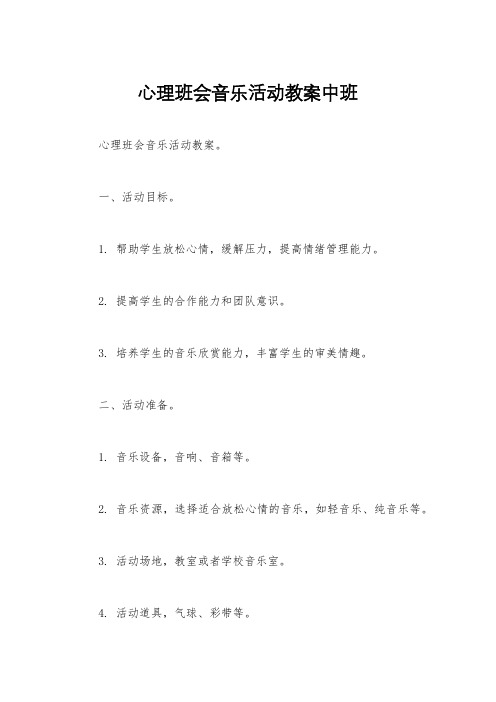 心理班会音乐活动教案中班

心理班会音乐活动教案。

一、活动目标。

1. 帮助学生放松心情，缓解压力，提高情绪管理能力。

2. 提高学生的合作能力和团队意识。

3. 培养学生的音乐欣赏能力，丰富学生的审美情趣。

二、活动准备。

1. 音乐设备，音响、音箱等。

2. 音乐资源，选择适合放松心情的音乐，如轻音乐、纯音乐等。

3. 活动场地，教室或者学校音乐室。

4. 活动道具，气球、彩带等。